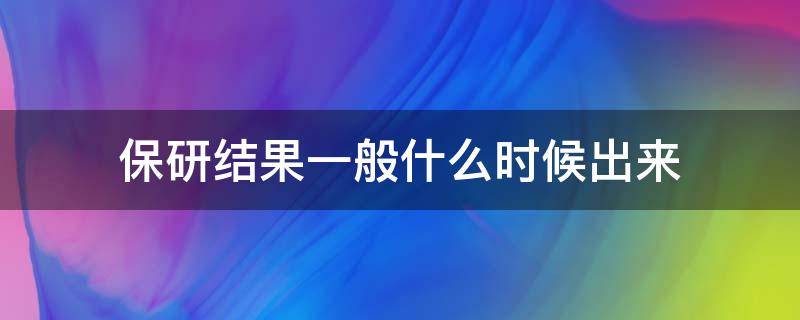 保研结果一般什么时候出来